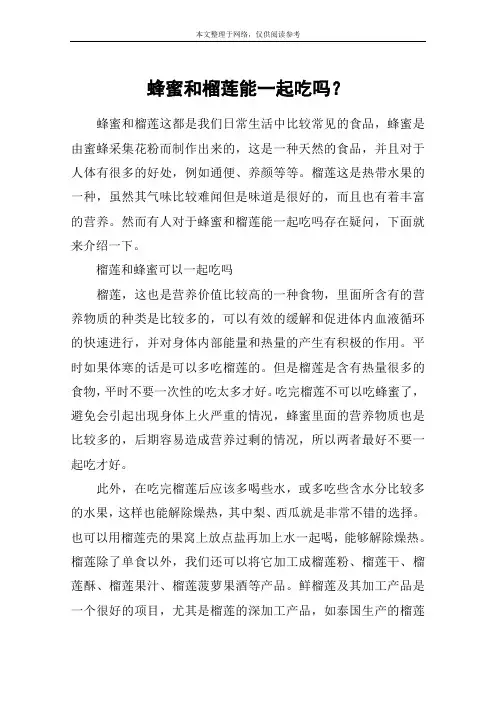 本文整理于网络，仅供阅读参考

蜂蜜和榴莲能一起吃吗？

蜂蜜和榴莲这都是我们日常生活中比较常见的食品，蜂蜜是由蜜蜂采集花粉而制作出来的，这是一种天然的食品，并且对于人体有很多的好处，例如通便、养颜等等。榴莲这是热带水果的一种，虽然其气味比较难闻但是味道是很好的，而且也有着丰富的营养。然而有人对于蜂蜜和榴莲能一起吃吗存在疑问，下面就来介绍一下。

榴莲和蜂蜜可以一起吃吗

榴莲，这也是营养价值比较高的一种食物，里面所含有的营养物质的种类是比较多的，可以有效的缓解和促进体内血液循环的快速进行，并对身体内部能量和热量的产生有积极的作用。平时如果体寒的话是可以多吃榴莲的。但是榴莲是含有热量很多的食物，平时不要一次性的吃太多才好。吃完榴莲不可以吃蜂蜜了，避免会引起出现身体上火严重的情况，蜂蜜里面的营养物质也是比较多的，后期容易造成营养过剩的情况，所以两者最好不要一起吃才好。

此外，在吃完榴莲后应该多喝些水，或多吃些含水分比较多的水果，这样也能解除燥热，其中梨、西瓜就是非常不错的选择。也可以用榴莲壳的果窝上放点盐再加上水一起喝，能够解除燥热。榴莲除了单食以外，我们还可以将它加工成榴莲粉、榴莲干、榴莲酥、榴莲果汁、榴莲菠萝果酒等产品。鲜榴莲及其加工产品是一个很好的项目，尤其是榴莲的深加工产品，如泰国生产的榴莲